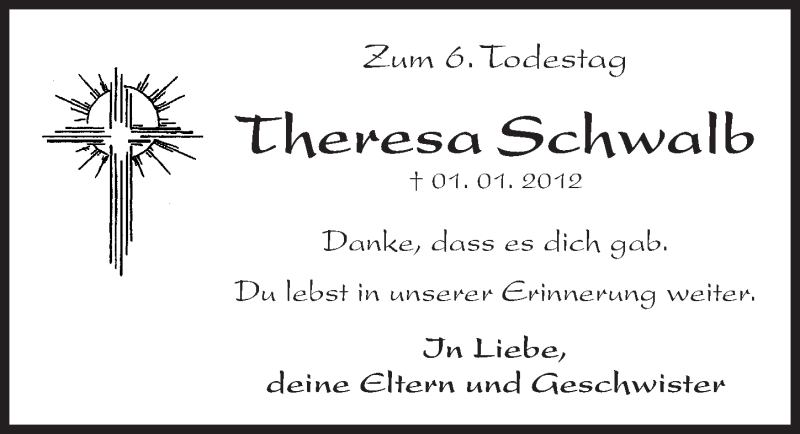 Zum 6. Todestag

Theresa Schwalb

† 01. 01. 2012

Danke, dass es dich gab.

Du lebst in unserer Erinnerung weiter.

In Liebe,
deine Eltern und Geschwister